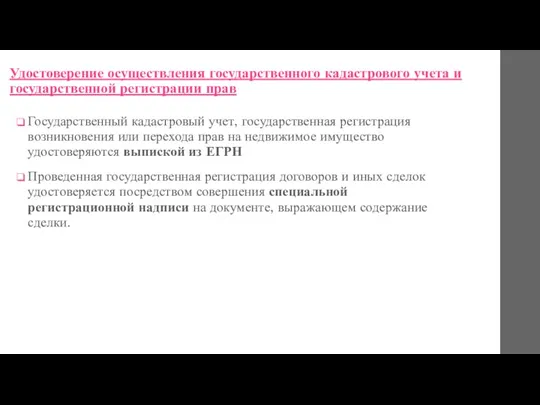 Удостоверение осуществления государственного кадастрового учета и государственной регистрации прав

Государственный кадастровый учет, государственная регистрация возникновения или перехода прав на недвижимое имущество удостоверяются выпиской из ЕГРН

Проведенная государственная регистрация договоров и иных сделок удостоверяется посредством совершения специальной регистрационной надписи на документе, выражающем содержание сделки.